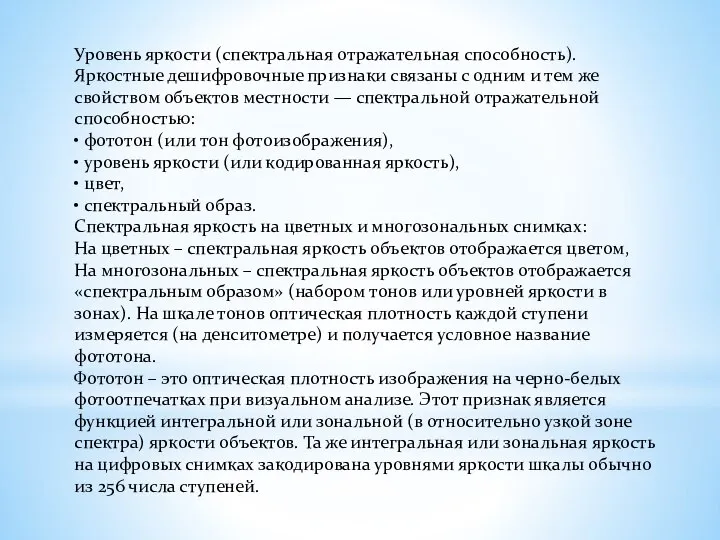 Уровень яркости (спектральная отражательная способность).
Яркостные дешифровочные признаки связаны с одним и тем же свойством объектов местности — спектральной отражательной способностью:
• фототон (или тон фотоизображения),
• уровень яркости (или кодированная яркость),
• цвет,
• спектральный образ.
Спектральная яркость на цветных и многозональных снимках:
На цветных – спектральная яркость объектов отображается цветом,
На многозональных – спектральная яркость объектов отображается «спектральным образом» (набором тонов или уровней яркости в зонах). На шкале тонов оптическая плотность каждой ступени измеряется (на денситометре) и получается условное название фототона.
Фототон – это оптическая плотность изображения на черно-белых фотоотпечатках при визуальном анализе. Этот признак является функцией интегральной или зональной (в относительно узкой зоне спектра) яркости объектов. Та же интегральная или зональная яркость на цифровых снимках закодирована уровнями яркости шкалы обычно из 256 числа ступеней.